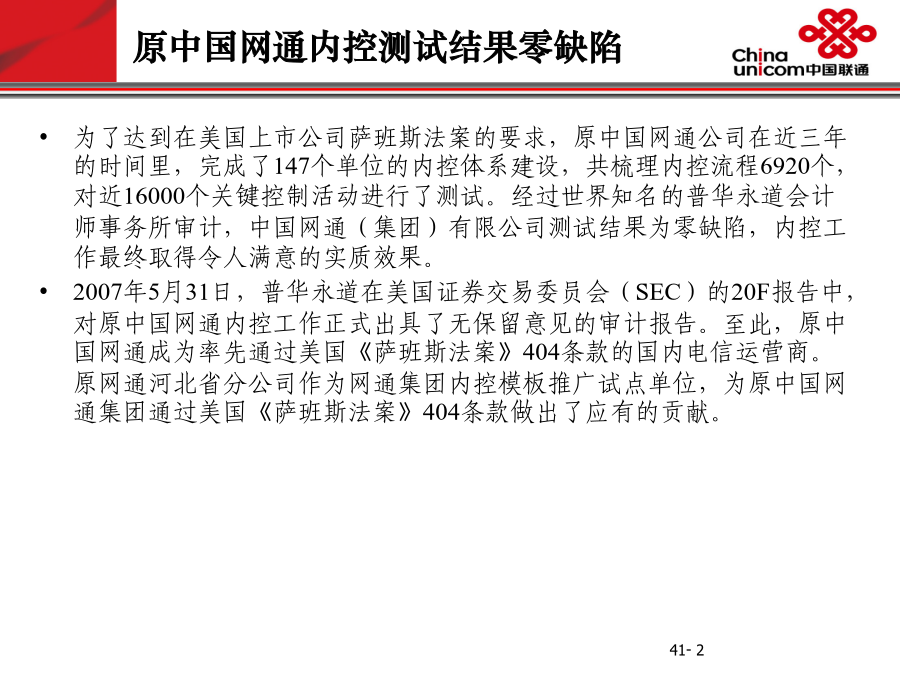 原中国网通内控测试结果零缺陷

China unicom中国联通

• 为了达到在美国上市公司萨班斯法案的要求，原中国网通公司在近三年的时间里，完成了147个单位的内控体系建设，共梳理内控流程6920个，对近16000个关键控制活动进行了测试。经过世界知名的普华永道会计师事务所审计，中国网通（集团）有限公司测试结果为零缺陷，内控工作最终取得令人满意的实质效果。

• 2007年5月31日，普华永道在美国证券交易委员会（SEC）的20F报告中，对原中国网通内控工作正式出具了无保留意见的审计报告。至此，原中国网通成为率先通过美国《萨班斯法案》404条款的国内电信运营商。原网通河北省分公司作为网通集团内控模板推广试点单位，为原中国网通集团通过美国《萨班斯法案》404条款做出了应有的贡献。

41- 2